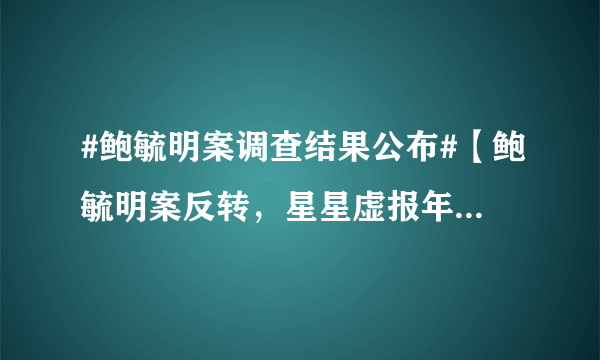 #鲍毓明案调查结果公布#【鲍毓明案反转，星星虚报年...